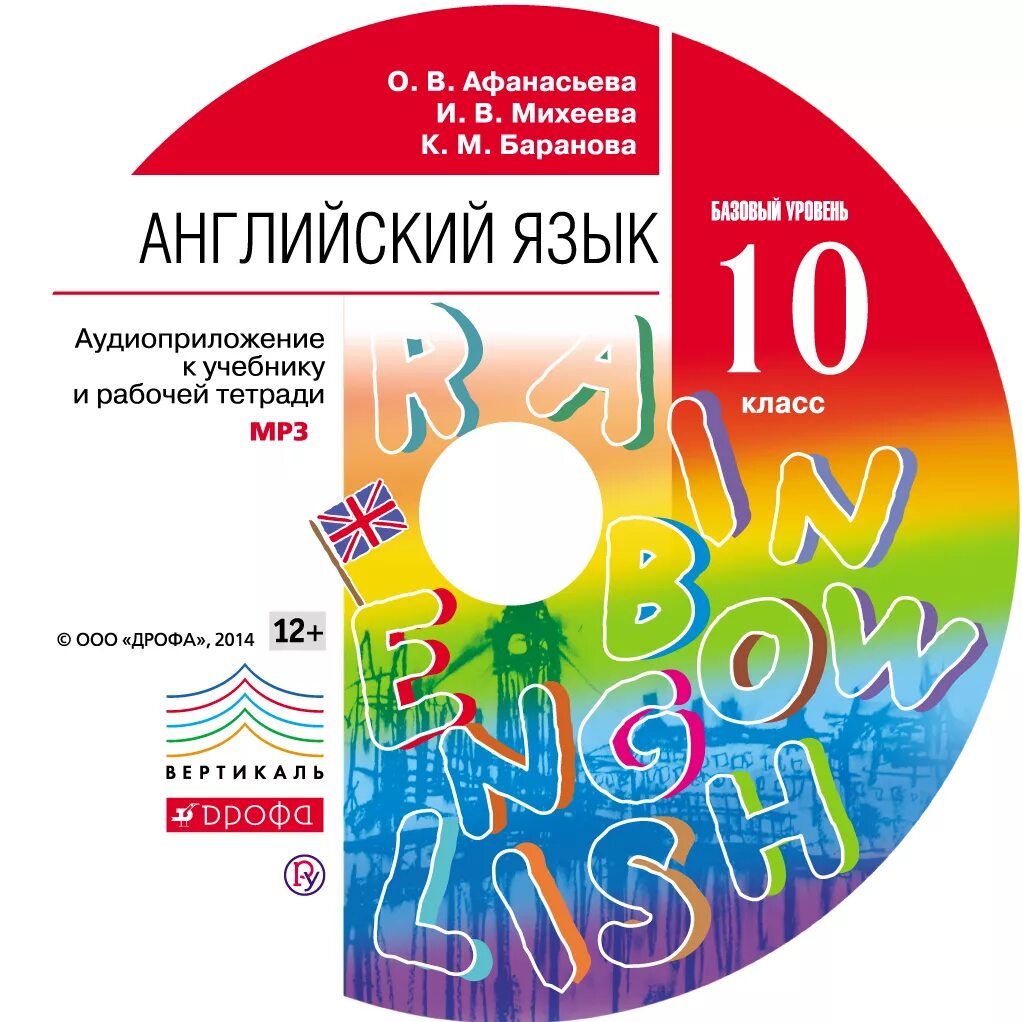 О. В. Афанасьева
И. В. Михеева
К. М. Баранова

АНГЛИЙСКИЙ ЯЗЫК

БАЗОВЫЙ УРОВЕНЬ
10
класс

Аудиоприложение к учебнику и рабочей тетради
MP3

RAINBOW ENGLISH

© ООО «ДРОФА», 2014
12+

ВЕРТИКАЛЬ
ДРОФА